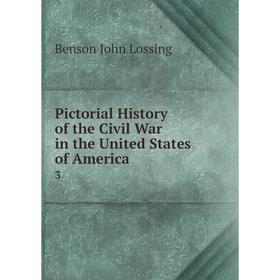 Benson John Lossing

Pictorial History of the Civil War in the United States of America

3